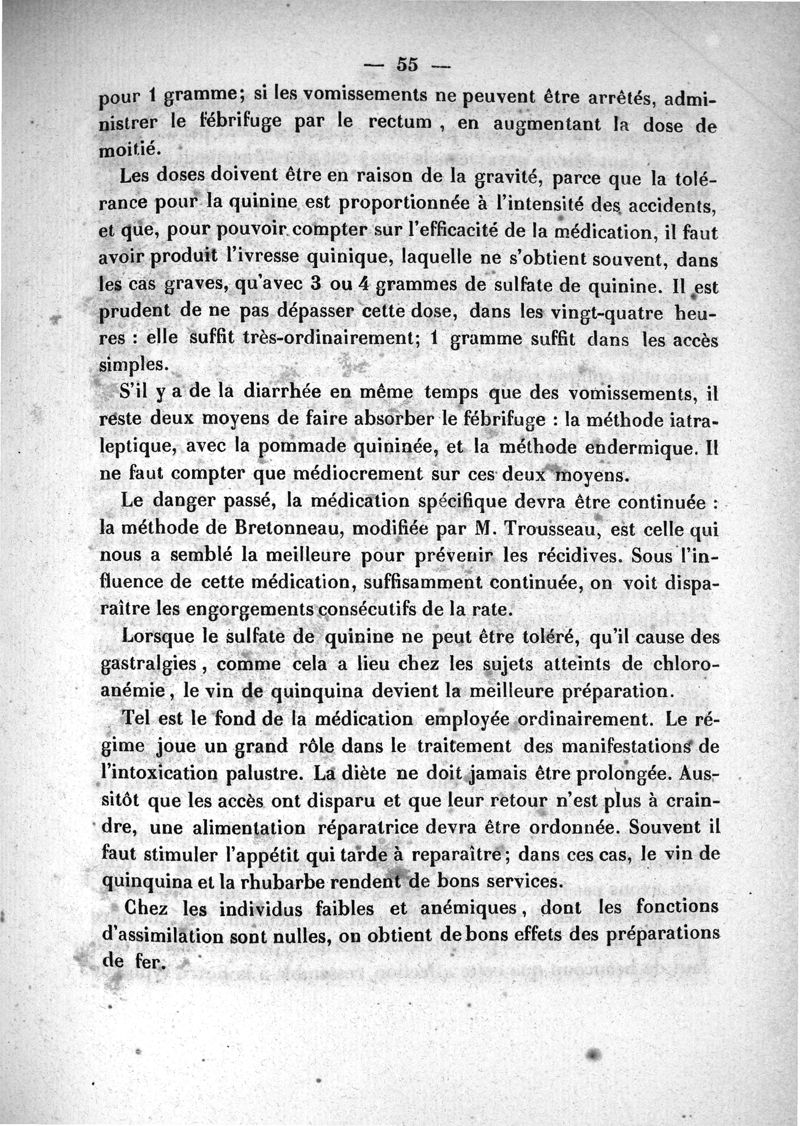 — 55 —

pour 1 gramme; si les vomissements ne peuvent être arrêtés, administrer le fébrifuge par le rectum, en augmentant la dose de moitié.

Les doses doivent être en raison de la gravité, parce que la tolérance pour la quinine est proportionnée à l'intensité des accidents, et que, pour pouvoir compter sur l'efficacité de la médication, il faut avoir produit l'ivresse quinique, laquelle ne s'obtient souvent, dans les cas graves, qu'avec 3 ou 4 grammes de sulfate de quinine. Il est prudent de ne pas dépasser cette dose, dans les vingt-quatre heures : elle suffit très-ordinairement; 1 gramme suffit dans les accès simples.

S'il y a de la diarrhée en même temps que des vomissements, il reste deux moyens de faire absorber le fébrifuge : la méthode iatraleptique, avec la pommade quininée, et la méthode endermique. Il ne faut compter que médiocrement sur ces deux moyens.

Le danger passé, la médication spécifique devra être continuée : la méthode de Bretonneau, modifiée par M. Trousseau, est celle qui nous a semblé la meilleure pour prévenir les récidives. Sous l'influence de cette médication, suffisamment continuée, on voit disparaître les engorgements consécutifs de la rate.

Lorsque le sulfate de quinine ne peut être toléré, qu'il cause des gastralgies, comme cela a lieu chez les sujets atteints de chloro-anémie, le vin de quinquina devient la meilleure préparation.

Tel est le fond de la médication employée ordinairement. Le régime joue un grand rôle dans le traitement des manifestations de l'intoxication palustre. La diète ne doit jamais être prolongée. Aussitôt que les accès ont disparu et que leur retour n'est plus à craindre, une alimentation réparatrice devra être ordonnée. Souvent il faut stimuler l'appétit qui tarde à reparaître; dans ces cas, le vin de quinquina et la rhubarbe rendent de bons services.

Chez les individus faibles et anémiques, dont les fonctions d'assimilation sont nulles, on obtient de bons effets des préparations de fer.